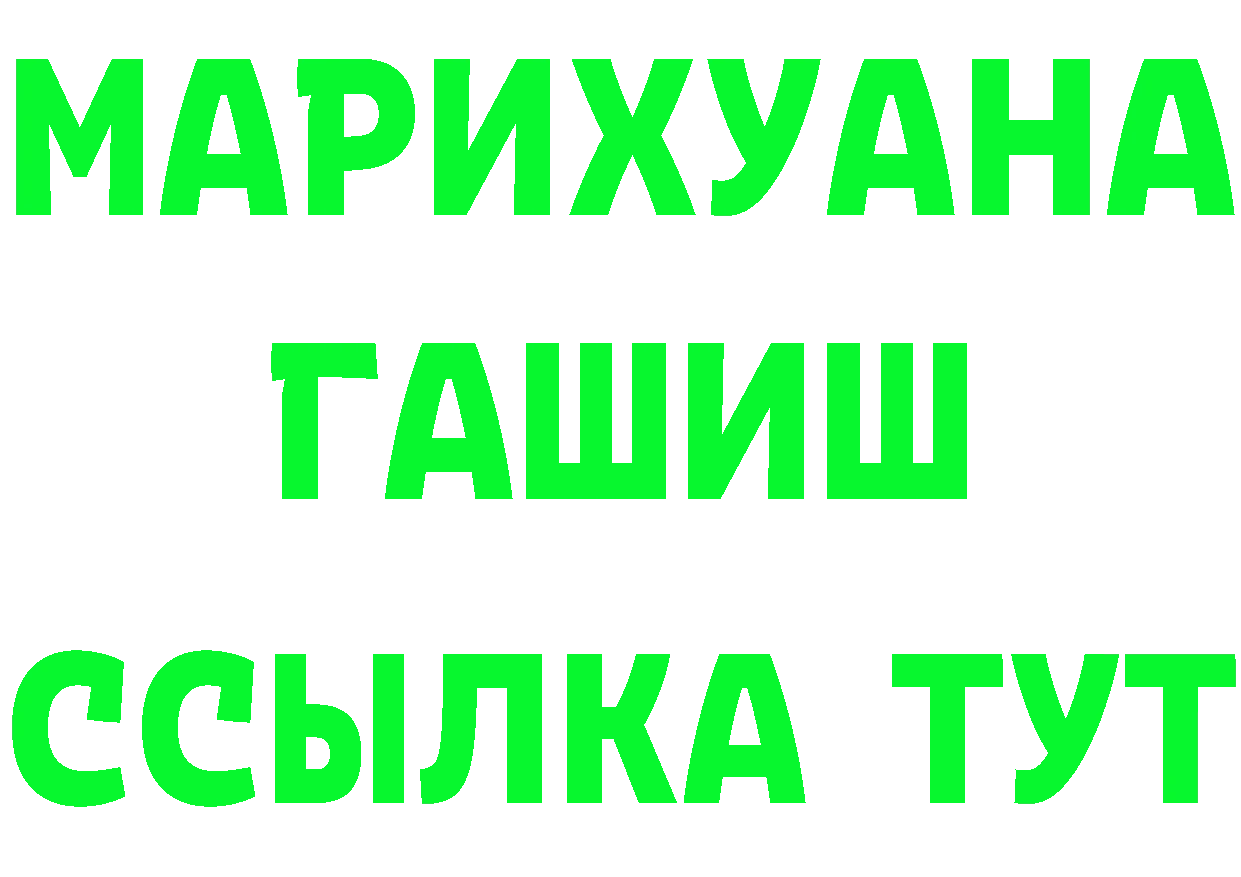 МАРИХУАНА
ГАШИШ
ССЫЛКА ТУТ